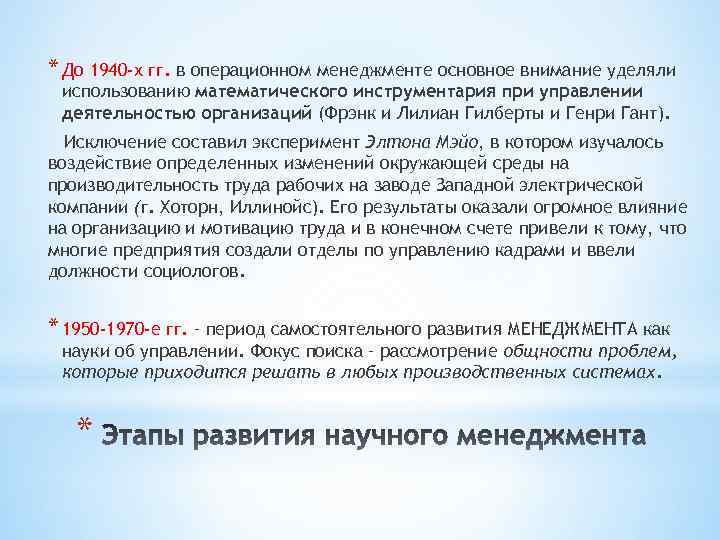 * До 1940-х гг. в операционном менеджменте основное внимание уделяли использованию математического инструментария при управлении деятельностью организаций (Фрэнк и Лилиан Гилберты и Генри Гант).

Исключение составил эксперимент Элтона Мэйо, в котором изучалось воздействие определенных изменений окружающей среды на производительность труда рабочих на заводе Западной электрической компании (г. Хоторн, Иллинойс). Его результаты оказали огромное влияние на организацию и мотивацию труда и в конечном счете привели к тому, что многие предприятия создали отделы по управлению кадрами и ввели должности социологов.

* 1950-1970-е гг. - период самостоятельного развития МЕНЕДЖМЕНТА как науки об управлении. Фокус поиска - рассмотрение общности проблем, которые приходится решать в любых производственных системах.

* Этапы развития научного менеджмента